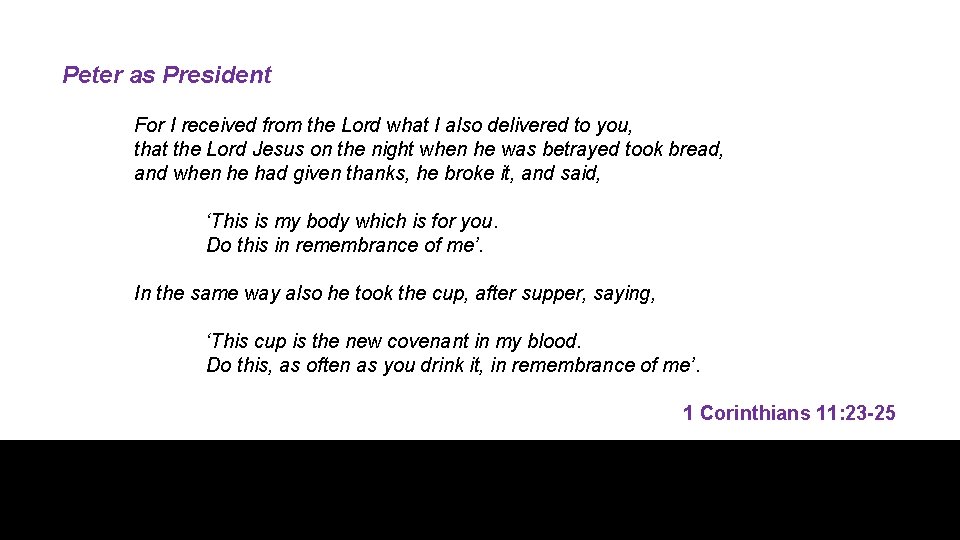 Peter as President

For I received from the Lord what I also delivered to you,
that the Lord Jesus on the night when he was betrayed took bread,
and when he had given thanks, he broke it, and said,

'This is my body which is for you.
Do this in remembrance of me'.

In the same way also he took the cup, after supper, saying,

'This cup is the new covenant in my blood.
Do this, as often as you drink it, in remembrance of me'.

1 Corinthians 11:23-25